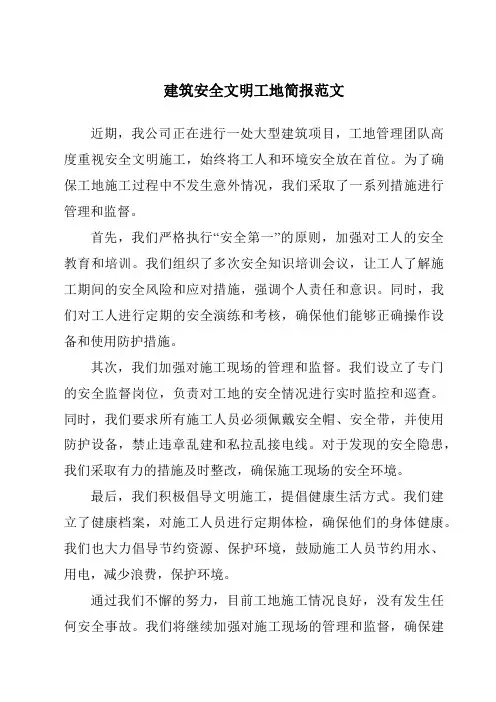 建筑安全文明工地简报范文

近期，我公司正在进行一处大型建筑项目，工地管理团队高度重视安全文明施工，始终将工人和环境安全放在首位。为了确保工地施工过程中不发生意外情况，我们采取了一系列措施进行管理和监督。

首先，我们严格执行“安全第一”的原则，加强对工人的安全教育和培训。我们组织了多次安全知识培训会议，让工人了解施工期间的安全风险和应对措施，强调个人责任和意识。同时，我们对工人进行定期的安全演练和考核，确保他们能够正确操作设备和使用防护措施。

其次，我们加强对施工现场的管理和监督。我们设立了专门的安全监督岗位，负责对工地的安全情况进行实时监控和巡查。同时，我们要求所有施工人员必须佩戴安全帽、安全带，并使用防护设备，禁止违章乱建和私拉乱接电线。对于发现的安全隐患，我们采取有力的措施及时整改，确保施工现场的安全环境。

最后，我们积极倡导文明施工，提倡健康生活方式。我们建立了健康档案，对施工人员进行定期体检，确保他们的身体健康。我们也大力倡导节约资源、保护环境，鼓励施工人员节约用水、用电，减少浪费，保护环境。

通过我们不懈的努力，目前工地施工情况良好，没有发生任何安全事故。我们将继续加强对施工现场的管理和监督，确保建